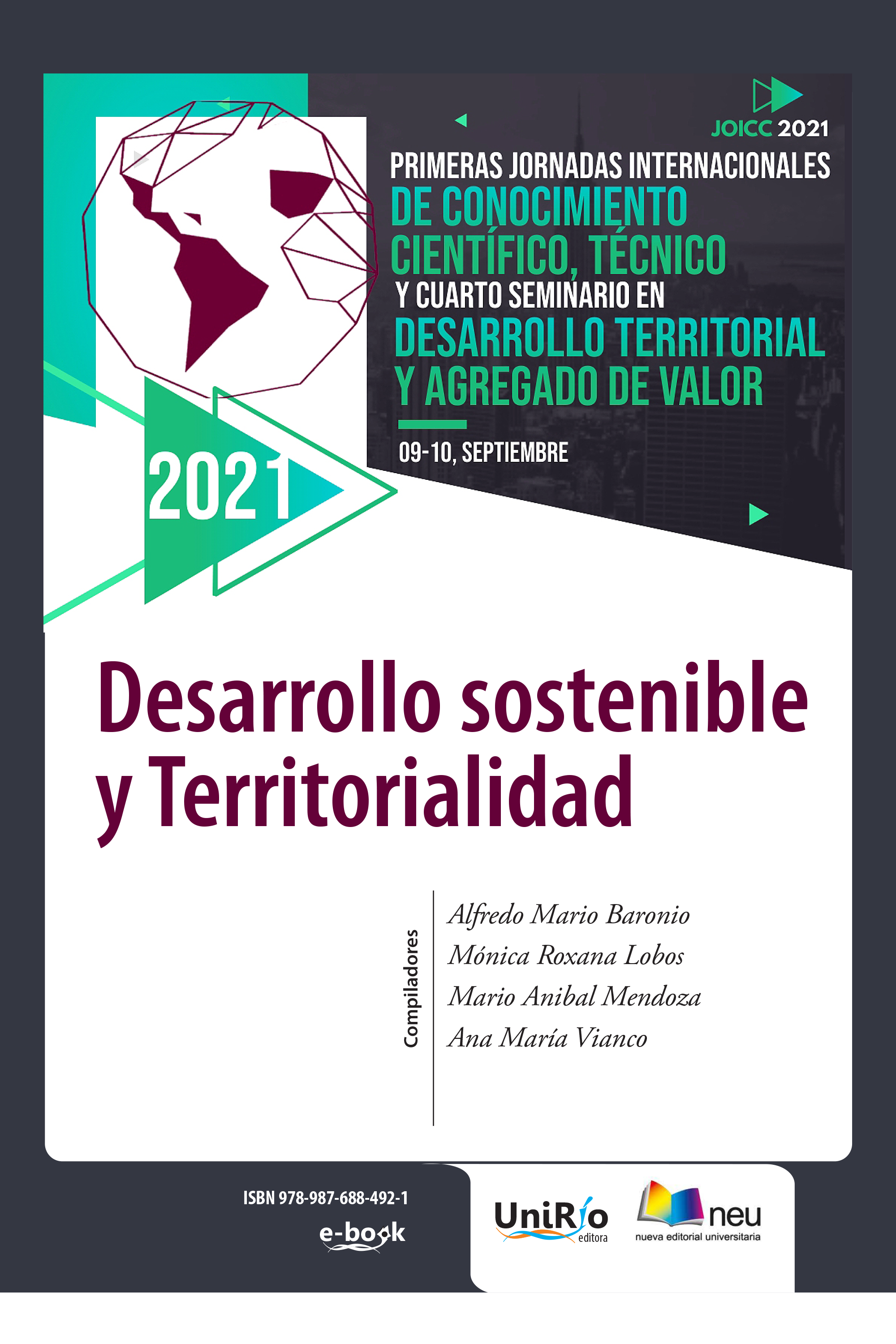 JOICC 2021

PRIMERAS JORNADAS INTERNACIONALES DE CONOCIMIENTO CIENTÍFICO, TÉCNICO Y CUARTO SEMINARIO EN DESARROLLO TERRITORIAL Y AGREGADO DE VALOR

09-10, SEPTIEMBRE

2021

Desarrollo sostenible y Territorialidad

Compiladores

Alfredo Mario Baronio
Mónica Roxana Lobos
Mario Anibal Mendoza
Ana María Vianco

ISBN 978-987-688-492-1

e-book

UniRío editora

neu
nueva editorial universitaria